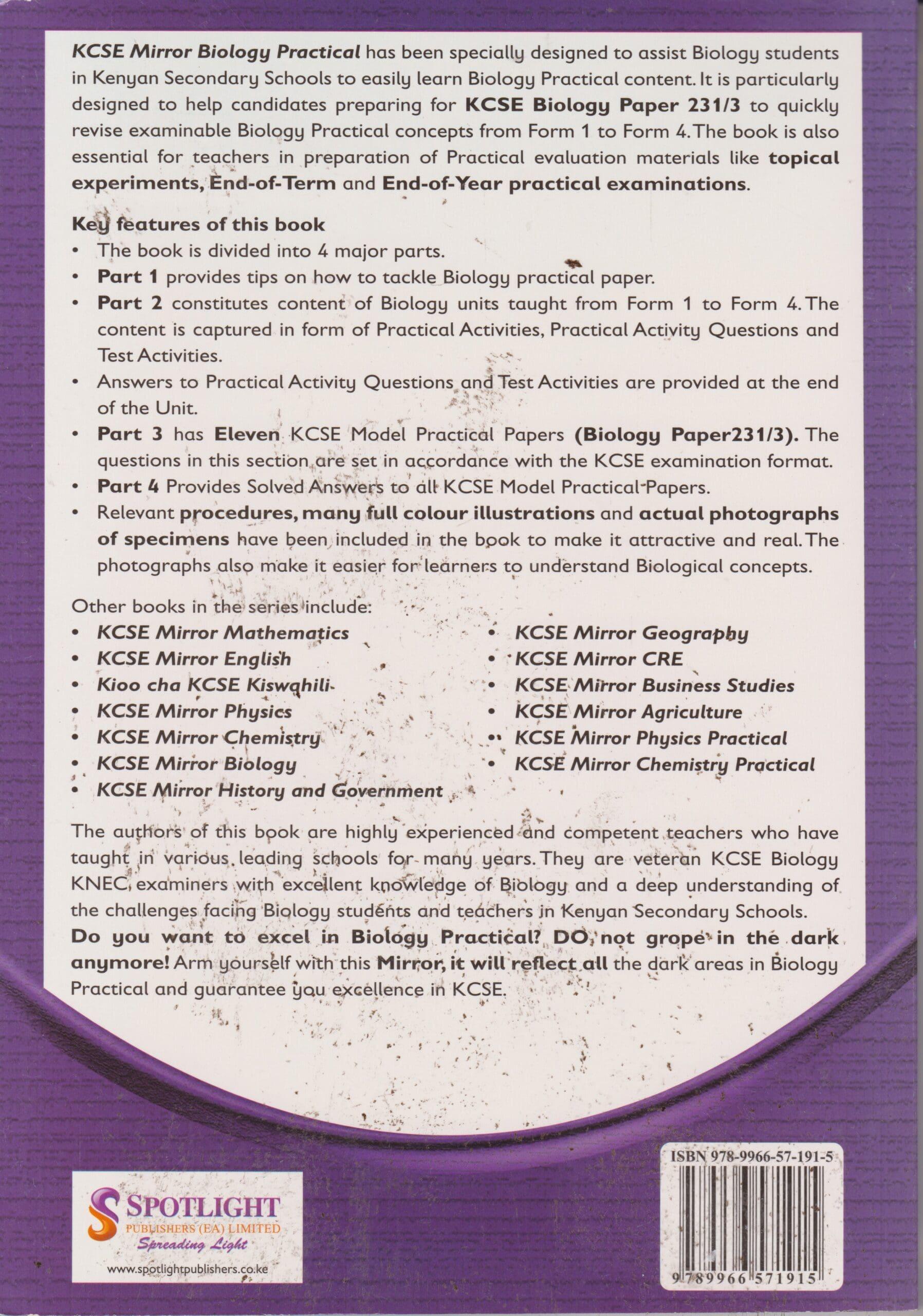 KCSE Mirror Biology Practical has been specially designed to assist Biology students in Kenyan Secondary Schools to easily learn Biology Practical content. It is particularly designed to help candidates preparing for KCSE Biology Paper 231/3 to quickly revise examinable Biology Practical concepts from Form 1 to Form 4. The book is also essential for teachers in preparation of Practical evaluation materials like topical experiments, End-of-Term and End-of-Year practical examinations.

Key features of this book
• The book is divided into 4 major parts.
• Part 1 provides tips on how to tackle Biology practical paper.
• Part 2 constitutes content of Biology units taught from Form 1 to Form 4. The content is captured in form of Practical Activities, Practical Activity Questions and Test Activities.
• Answers to Practical Activity Questions and Test Activities are provided at the end of the Unit.
• Part 3 has Eleven KCSE Model Practical Papers (Biology Paper231/3). The questions in this section are set in accordance with the KCSE examination format.
• Part 4 Provides Solved Answers to all KCSE Model Practical Papers.
• Relevant procedures, many full colour illustrations and actual photographs of specimens have been included in the book to make it attractive and real. The photographs also make it easier for learners to understand Biological concepts.

Other books in the series include:
• KCSE Mirror Mathematics
• KCSE Mirror English
• Kioo cha KCSE Kiswahili
• KCSE Mirror Physics
• KCSE Mirror Chemistry
• KCSE Mirror Biology
• KCSE Mirror History and Government
• KCSE Mirror Geography
• KCSE Mirror CRE
• KCSE Mirror Business Studies
• KCSE Mirror Agriculture
• KCSE Mirror Physics Practical
• KCSE Mirror Chemistry Practical

The authors of this book are highly experienced and competent teachers who have taught in various leading schools for many years. They are veteran KCSE Biology KNEC examiners with excellent knowledge of Biology and a deep understanding of the challenges facing Biology students and teachers in Kenyan Secondary Schools.
Do you want to excel in Biology Practical? DO not grope in the dark anymore! Arm yourself with this Mirror, it will reflect all the dark areas in Biology Practical and guarantee you excellence in KCSE.

SPOTLIGHT
PUBLISHERS (EA) LIMITED
Spreading Light
www.spotlightpublishers.co.ke

ISBN 978-9966-57-191-5
9 789966 571915